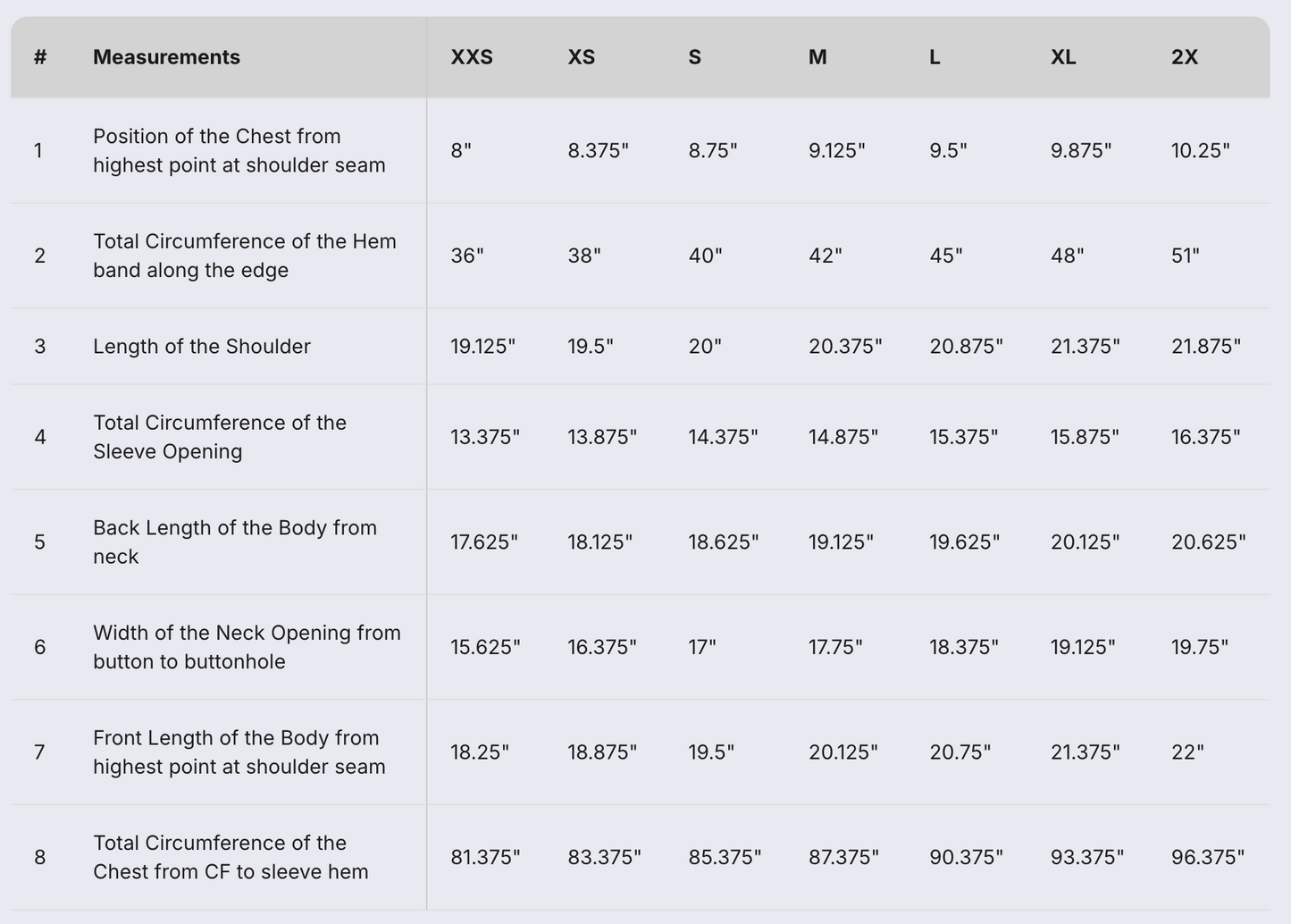 | # | Measurements | XXS | XS | S | M | L | XL | 2X |
|---|---|---|---|---|---|---|---|---|
| 1 | Position of the Chest from highest point at shoulder seam | 8" | 8.375" | 8.75" | 9.125" | 9.5" | 9.875" | 10.25" |
| 2 | Total Circumference of the Hem band along the edge | 36" | 38" | 40" | 42" | 45" | 48" | 51" |
| 3 | Length of the Shoulder | 19.125" | 19.5" | 20" | 20.375" | 20.875" | 21.375" | 21.875" |
| 4 | Total Circumference of the Sleeve Opening | 13.375" | 13.875" | 14.375" | 14.875" | 15.375" | 15.875" | 16.375" |
| 5 | Back Length of the Body from neck | 17.625" | 18.125" | 18.625" | 19.125" | 19.625" | 20.125" | 20.625" |
| 6 | Width of the Neck Opening from button to buttonhole | 15.625" | 16.375" | 17" | 17.75" | 18.375" | 19.125" | 19.75" |
| 7 | Front Length of the Body from highest point at shoulder seam | 18.25" | 18.875" | 19.5" | 20.125" | 20.75" | 21.375" | 22" |
| 8 | Total Circumference of the Chest from CF to sleeve hem | 81.375" | 83.375" | 85.375" | 87.375" | 90.375" | 93.375" | 96.375" |